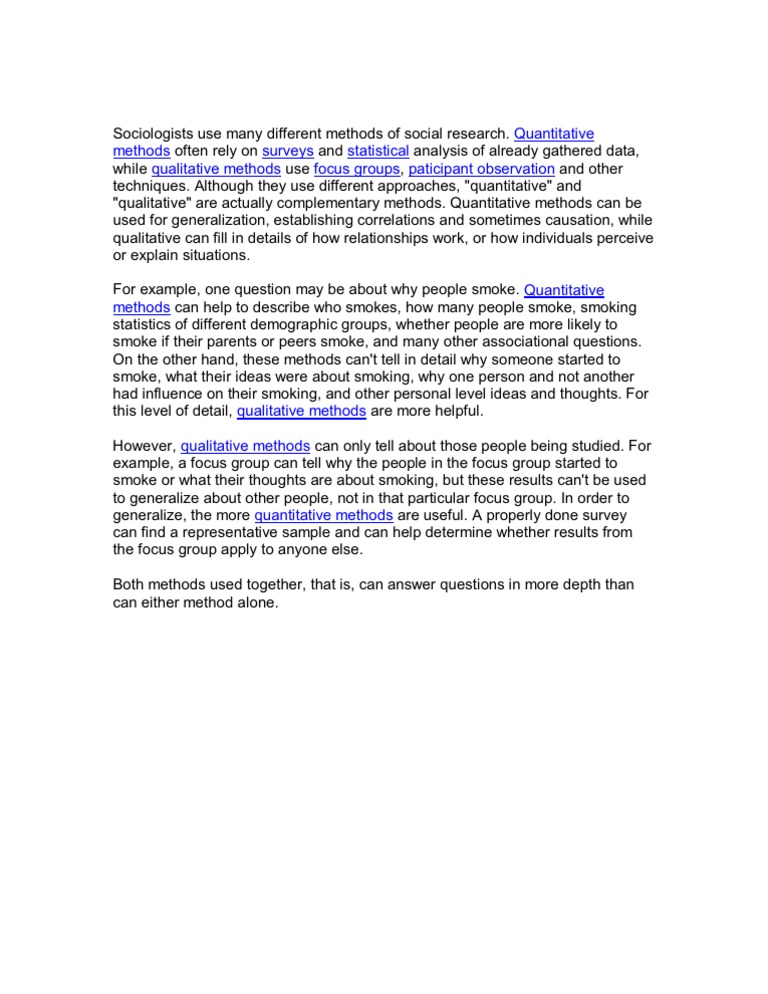 Sociologists use many different methods of social research. Quantitative methods often rely on surveys and statistical analysis of already gathered data, while qualitative methods use focus groups, paticipant observation and other techniques. Although they use different approaches, "quantitative" and "qualitative" are actually complementary methods. Quantitative methods can be used for generalization, establishing correlations and sometimes causation, while qualitative can fill in details of how relationships work, or how individuals perceive or explain situations.

For example, one question may be about why people smoke. Quantitative methods can help to describe who smokes, how many people smoke, smoking statistics of different demographic groups, whether people are more likely to smoke if their parents or peers smoke, and many other associational questions. On the other hand, these methods can't tell in detail why someone started to smoke, what their ideas were about smoking, why one person and not another had influence on their smoking, and other personal level ideas and thoughts. For this level of detail, qualitative methods are more helpful.

However, qualitative methods can only tell about those people being studied. For example, a focus group can tell why the people in the focus group started to smoke or what their thoughts are about smoking, but these results can't be used to generalize about other people, not in that particular focus group. In order to generalize, the more quantitative methods are useful. A properly done survey can find a representative sample and can help determine whether results from the focus group apply to anyone else.

Both methods used together, that is, can answer questions in more depth than can either method alone.